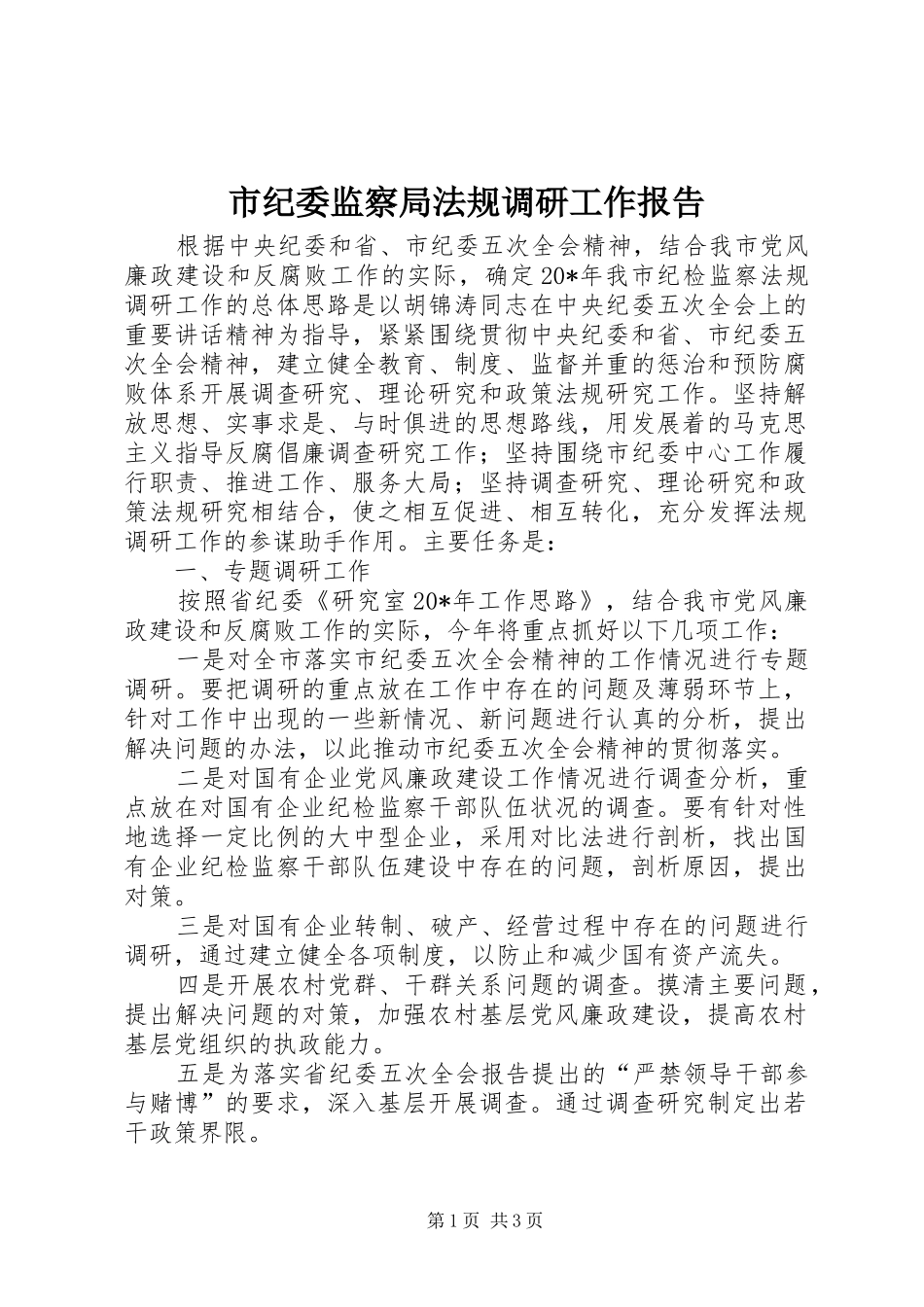 市纪委监察局法规调研工作报告

根据中央纪委和省、市纪委五次全会精神，结合我市党风廉政建设和反腐败工作的实际，确定20*年我市纪检监察法规调研工作的总体思路是以胡锦涛同志在中央纪委五次全会上的重要讲话精神为指导，紧紧围绕贯彻中央纪委和省、市纪委五次全会精神，建立健全教育、制度、监督并重的惩治和预防腐败体系开展调查研究、理论研究和政策法规研究工作。坚持解放思想、实事求是、与时俱进的思想路线，用发展着的马克思主义指导反腐倡廉调查研究工作；坚持围绕市纪委中心工作履行职责、推进工作、服务大局；坚持调查研究、理论研究和政策法规研究相结合，使之相互促进、相互转化，充分发挥法规调研工作的参谋助手作用。主要任务是：

一、专题调研工作

按照省纪委《研究室20*年工作思路》，结合我市党风廉政建设和反腐败工作的实际，今年将重点抓好以下几项工作：

一是对全市落实市纪委五次全会精神的工作情况进行专题调研。要把调研的重点放在工作中存在的问题及薄弱环节上，针对工作中出现的一些新情况、新问题进行认真的分析，提出解决问题的办法，以此推动市纪委五次全会精神的贯彻落实。

二是对国有企业党风廉政建设工作情况进行调查分析，重点放在对国有企业纪检监察干部队伍状况的调查。要有针对性地选择一定比例的大中型企业，采用对比法进行剖析，找出国有企业纪检监察干部队伍建设中存在的问题，剖析原因，提出对策。

三是对国有企业转制、破产、经营过程中存在的问题进行调研，通过建立健全各项制度，以防止和减少国有资产流失。

四是开展农村党群、干群关系问题的调查。摸清主要问题，提出解决问题的对策，加强农村基层党风廉政建设，提高农村基层党组织的执政能力。

五是为落实省纪委五次全会报告提出的“严禁领导干部参与赌博”的要求，深入基层开展调查。通过调查研究制定出若干政策界限。

第1页 共3页